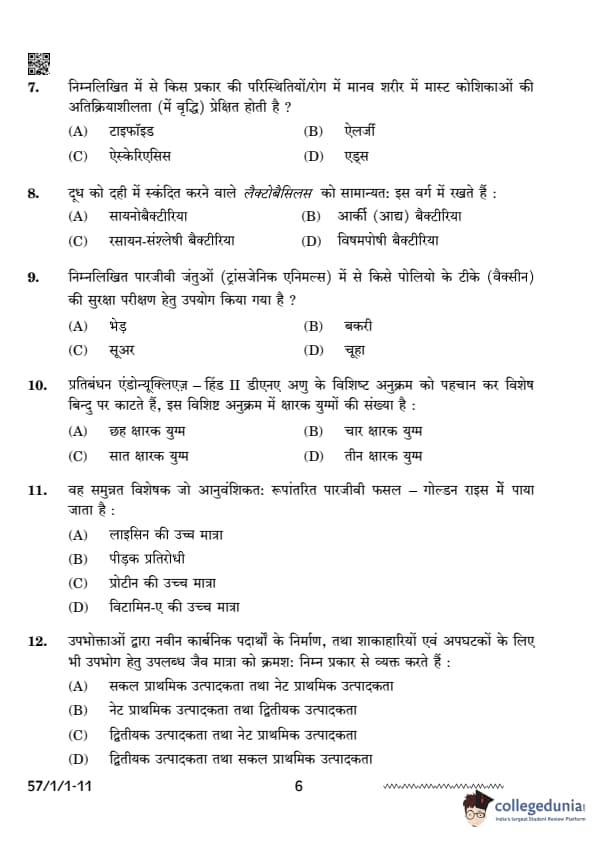 7. निम्नलिखित में से किस प्रकार की परिस्थितियों/रोग में मानव शरीर में मास्ट कोशिकाओं की अतिक्रियाशीलता (में वृद्धि) प्रेक्षित होती है ?

(A) टाइफॉइड
(B) ऐलर्जी
(C) ऐस्केरिएसिस
(D) एड्स

8. दूध को दही में स्कंदित करने वाले लैक्टोबैसिलस को सामान्यत: इस वर्ग में रखते हैं :

(A) सायनोबैक्टीरिया
(B) आर्की (आद्य) बैक्टीरिया
(C) रसायन-संश्लेषी बैक्टीरिया
(D) विषमपोषी बैक्टीरिया

9. निम्नलिखित पारजीवी जंतुओं (ट्रांसजेनिक एनिमल्स) में से किसे पोलियो के टीके (वैक्सीन) की सुरक्षा परीक्षण हेतु उपयोग किया गया है ?

(A) भेड़
(B) बकरी
(C) सूअर
(D) चूहा

10. प्रतिबंधन एंडोन्यूक्लिएज़ – हिंड II डीएनए अणु के विशिष्ट अनुक्रम को पहचान कर विशेष बिन्दु पर काटते हैं, इस विशिष्ट अनुक्रम में क्षारक युग्मों की संख्या है :

(A) छह क्षारक युग्म
(B) चार क्षारक युग्म
(C) सात क्षारक युग्म
(D) तीन क्षारक युग्म

11. वह समुन्नत विशेषक जो आनुवंशिकत: रूपांतरित पारजीवी फसल – गोल्डन राइस में पाया जाता है :

(A) लाइसिन की उच्च मात्रा
(B) पीड़क प्रतिरोधी
(C) प्रोटीन की उच्च मात्रा
(D) विटामिन-ए की उच्च मात्रा

12. उपभोक्ताओं द्वारा नवीन कार्बनिक पदार्थों के निर्माण, तथा शाकाहारियों एवं अपघटकों के लिए भी उपभोग हेतु उपलब्ध जैव मात्रा को क्रमश: निम्न प्रकार से व्यक्त करते हैं :

(A) सकल प्राथमिक उत्पादकता तथा नेट प्राथमिक उत्पादकता
(B) नेट प्राथमिक उत्पादकता तथा द्वितीयक उत्पादकता
(C) द्वितीयक उत्पादकता तथा नेट प्राथमिक उत्पादकता
(D) द्वितीयक उत्पादकता तथा सकल प्राथमिक उत्पादकता

57/1/1-11 6

collegedunia
India's largest Student Review Platform